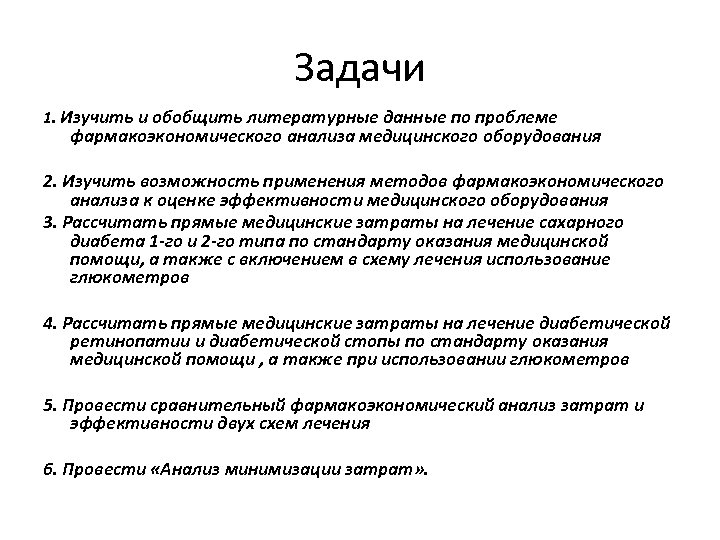 Задачи

1. Изучить и обобщить литературные данные по проблеме фармакоэкономического анализа медицинского оборудования

2. Изучить возможность применения методов фармакоэкономического анализа к оценке эффективности медицинского оборудования

3. Рассчитать прямые медицинские затраты на лечение сахарного диабета 1-го и 2-го типа по стандарту оказания медицинской помощи, а также с включением в схему лечения использование глюкометров

4. Рассчитать прямые медицинские затраты на лечение диабетической ретинопатии и диабетической стопы по стандарту оказания медицинской помощи , а также при использовании глюкометров

5. Провести сравнительный фармакоэкономический анализ затрат и эффективности двух схем лечения

6. Провести «Анализ минимизации затрат».